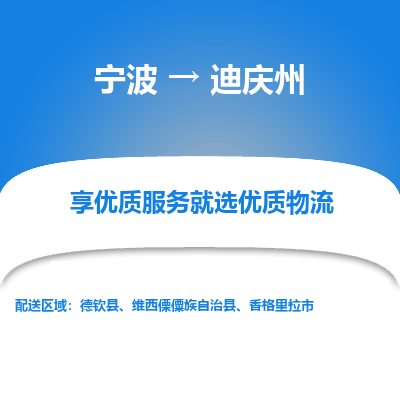 宁波 → 迪庆州

享优质服务就选优质物流

配送区域：德钦县、维西傈僳族自治县、香格里拉市